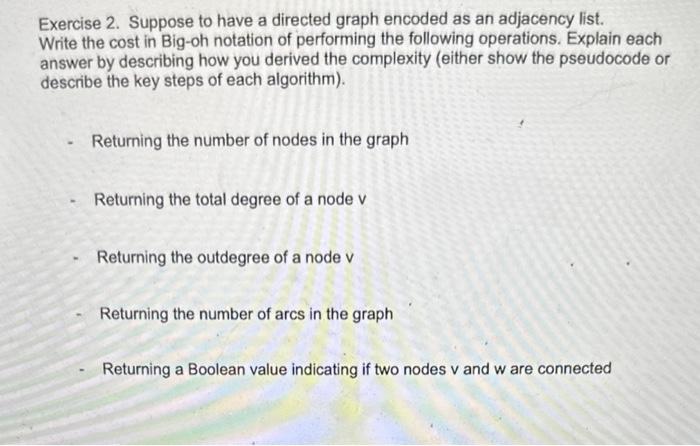 Exercise 2. Suppose to have a directed graph encoded as an adjacency list. Write the cost in Big-oh notation of performing the following operations. Explain each answer by describing how you derived the complexity (either show the pseudocode or describe the key steps of each algorithm).

- Returning the number of nodes in the graph

- Returning the total degree of a node v

- Returning the outdegree of a node v

- Returning the number of arcs in the graph

- Returning a Boolean value indicating if two nodes v and w are connected